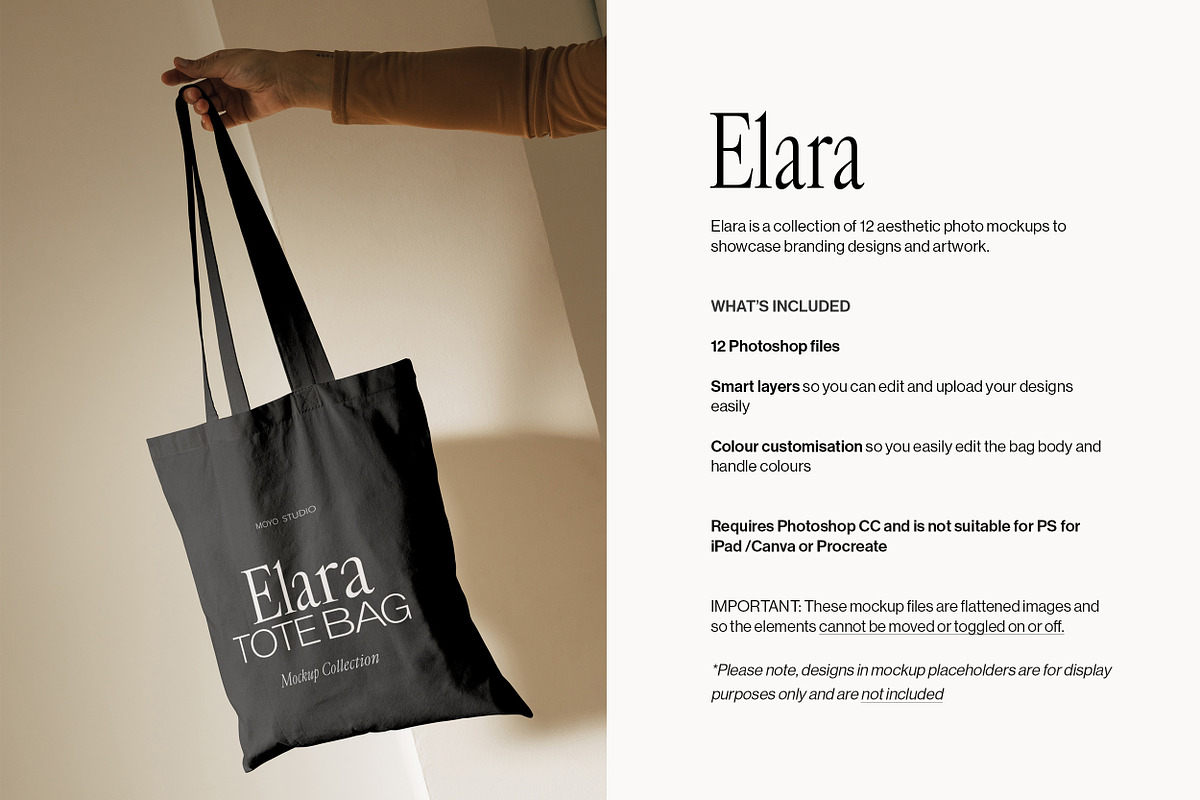 MOYO STUDIO

Elara
TOTE BAG
Mockup Collection

Elara

Elara is a collection of 12 aesthetic photo mockups to showcase branding designs and artwork.

WHAT'S INCLUDED

12 Photoshop files

Smart layers so you can edit and upload your designs easily

Colour customisation so you easily edit the bag body and handle colours

Requires Photoshop CC and is not suitable for PS for iPad /Canva or Procreate

IMPORTANT: These mockup files are flattened images and so the elements cannot be moved or toggled on or off.

*Please note, designs in mockup placeholders are for display purposes only and are not included